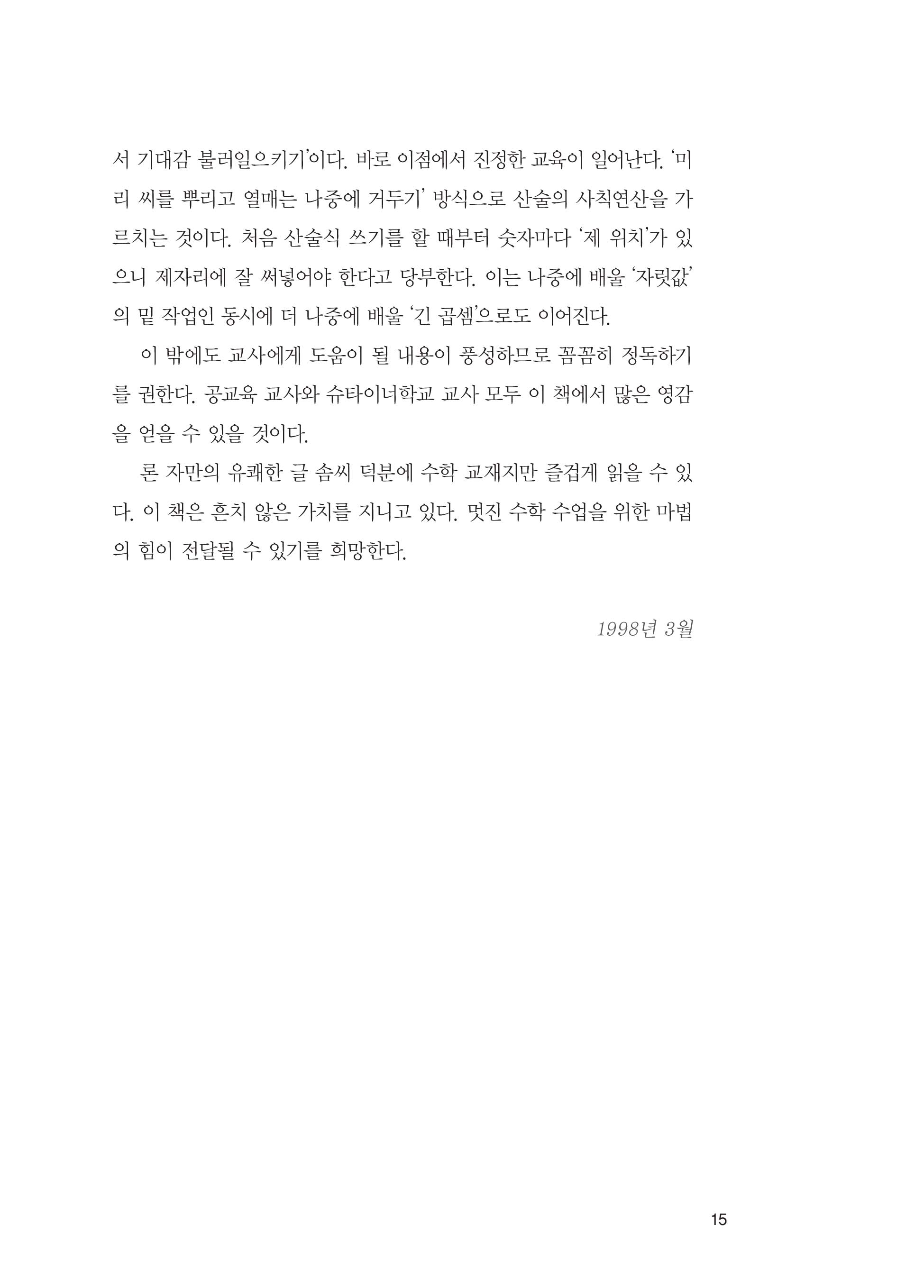 서 기대감 불러일으키기'이다. 바로 이점에서 진정한 교육이 일어난다. '미리 씨를 뿌리고 열매는 나중에 거두기' 방식으로 산술의 사칙연산을 가르치는 것이다. 처음 산술식 쓰기를 할 때부터 숫자마다 '제 위치'가 있으니 제자리에 잘 써넣어야 한다고 당부한다. 이는 나중에 배울 '자릿값'의 밑 작업인 동시에 더 나중에 배울 '긴 곱셈'으로도 이어진다.

이 밖에도 교사에게 도움이 될 내용이 풍성하므로 꼼꼼히 정독하기를 권한다. 공교육 교사와 슈타이너학교 교사 모두 이 책에서 많은 영감을 얻을 수 있을 것이다.

론 자만의 유쾌한 글 솜씨 덕분에 수학 교재지만 즐겁게 읽을 수 있다. 이 책은 흔치 않은 가치를 지니고 있다. 멋진 수학 수업을 위한 마법의 힘이 전달될 수 있기를 희망한다.

1998년 3월

15